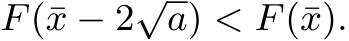 $F(\bar{x} - 2\sqrt{a}) < F(\bar{x}).$